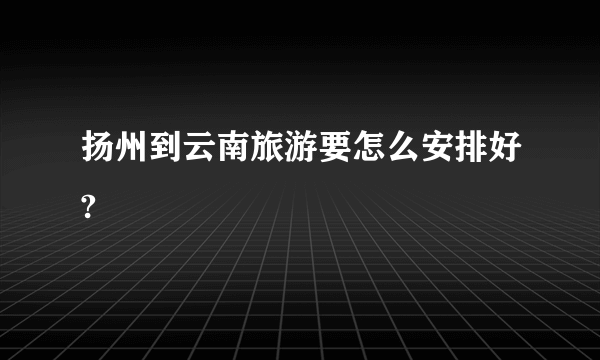 扬州到云南旅游要怎么安排好?